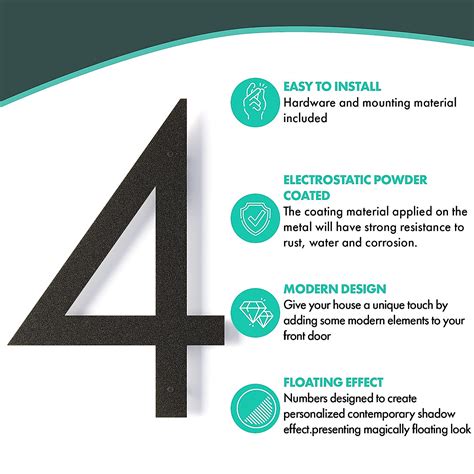 4

EASY TO INSTALL
Hardware and mounting material included

ELECTROSTATIC POWDER COATED
The coating material applied on the metal will have strong resistance to rust, water and corrosion.

MODERN DESIGN
Give your house a unique touch by adding some modern elements to your front door

FLOATING EFFECT
Numbers designed to create personalized contemporary shadow effect.presenting magically floating look